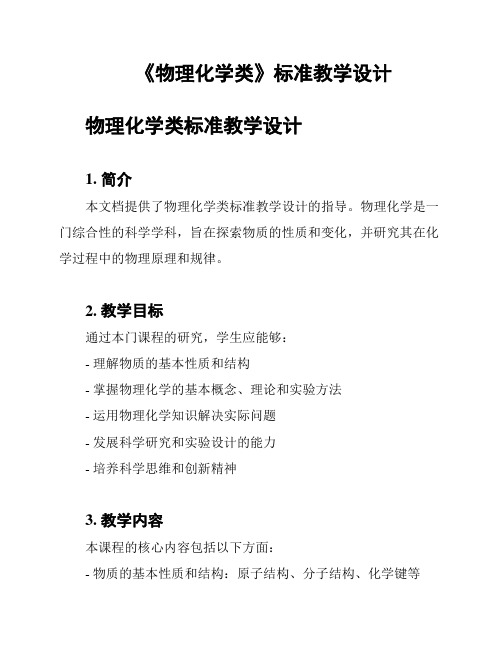 《物理化学类》标准教学设计

物理化学类标准教学设计

1. 简介

本文档提供了物理化学类标准教学设计的指导。物理化学是一门综合性的科学学科，旨在探索物质的性质和变化，并研究其在化学过程中的物理原理和规律。

2. 教学目标

通过本门课程的研究，学生应能够：

- 理解物质的基本性质和结构

- 掌握物理化学的基本概念、理论和实验方法

- 运用物理化学知识解决实际问题

- 发展科学研究和实验设计的能力

- 培养科学思维和创新精神

3. 教学内容

本课程的核心内容包括以下方面：

- 物质的基本性质和结构：原子结构、分子结构、化学键等